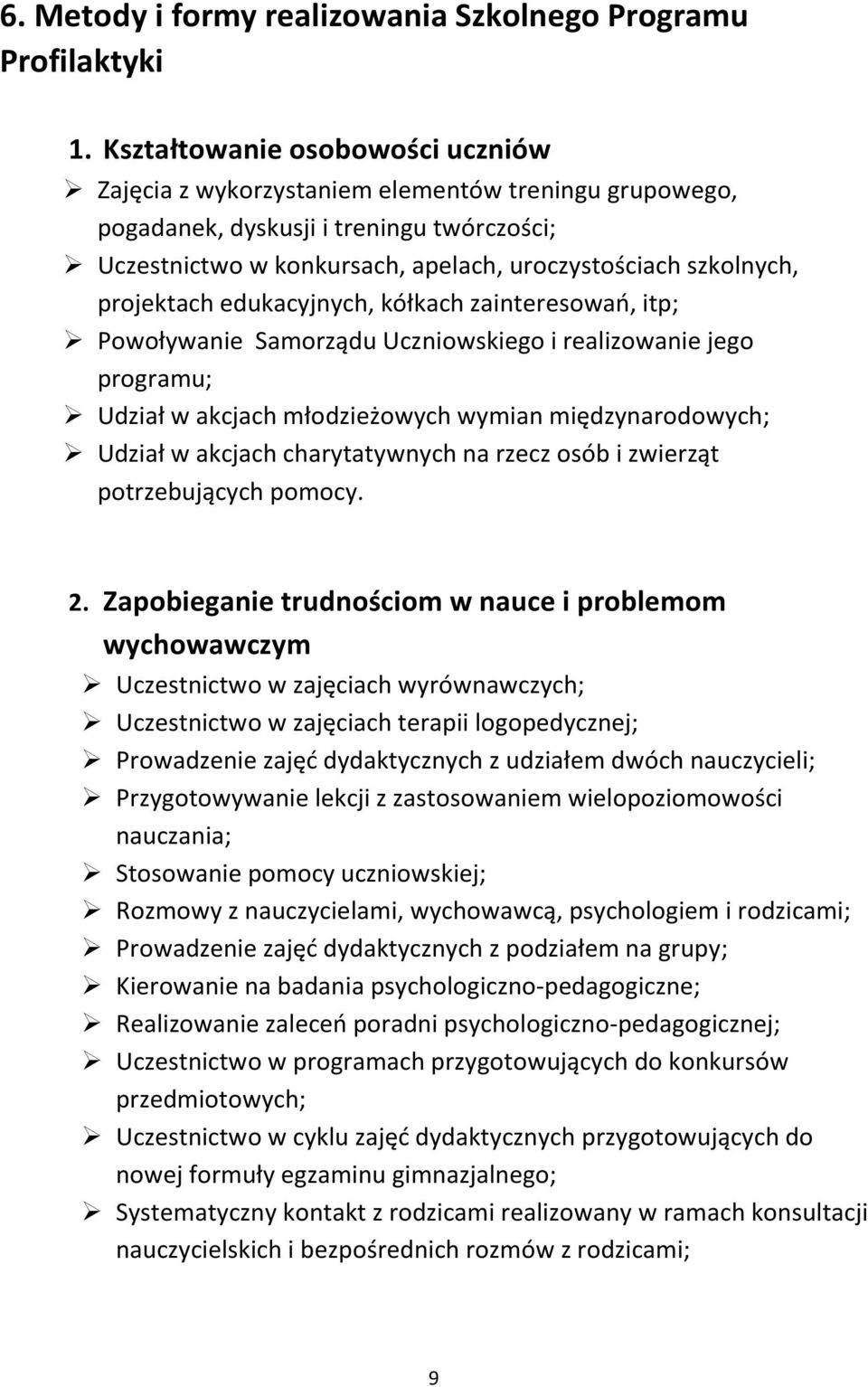 6. Metody i formy realizowania Szkolnego Programu Profilaktyki

1. Kształtowanie osobowości uczniów

➢ Zajęcia z wykorzystaniem elementów treningu grupowego, pogadanek, dyskusji i treningu twórczości;
➢ Uczestnictwo w konkursach, apelach, uroczystościach szkolnych, projektach edukacyjnych, kółkach zainteresowań, itp;
➢ Powoływanie Samorządu Uczniowskiego i realizowanie jego programu;
➢ Udział w akcjach młodzieżowych wymian międzynarodowych;
➢ Udział w akcjach charytatywnych na rzecz osób i zwierząt potrzebujących pomocy.

2. Zapobieganie trudnościom w nauce i problemom wychowawczym

➢ Uczestnictwo w zajęciach wyrównawczych;
➢ Uczestnictwo w zajęciach terapii logopedycznej;
➢ Prowadzenie zajęć dydaktycznych z udziałem dwóch nauczycieli;
➢ Przygotowywanie lekcji z zastosowaniem wielopoziomowości nauczania;
➢ Stosowanie pomocy uczniowskiej;
➢ Rozmowy z nauczycielami, wychowawcą, psychologiem i rodzicami;
➢ Prowadzenie zajęć dydaktycznych z podziałem na grupy;
➢ Kierowanie na badania psychologiczno-pedagogiczne;
➢ Realizowanie zaleceń poradni psychologiczno-pedagogicznej;
➢ Uczestnictwo w programach przygotowujących do konkursów przedmiotowych;
➢ Uczestnictwo w cyklu zajęć dydaktycznych przygotowujących do nowej formuły egzaminu gimnazjalnego;
➢ Systematyczny kontakt z rodzicami realizowany w ramach konsultacji nauczycielskich i bezpośrednich rozmów z rodzicami;

9